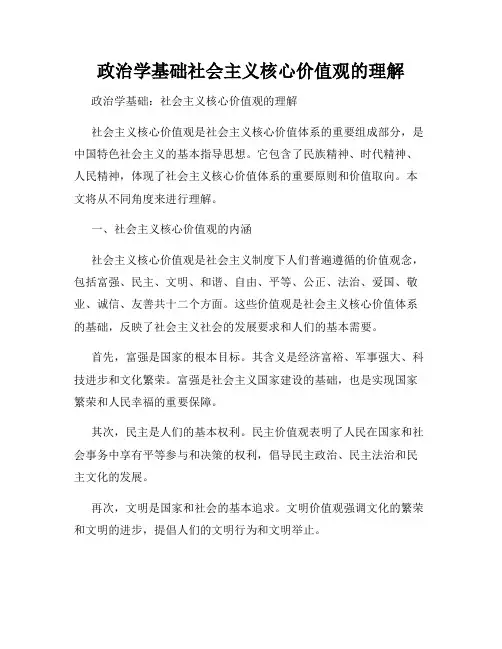 政治学基础社会主义核心价值观的理解

政治学基础：社会主义核心价值观的理解

社会主义核心价值观是社会主义核心价值体系的重要组成部分，是中国特色社会主义的基本指导思想。它包含了民族精神、时代精神、人民精神，体现了社会主义核心价值体系的重要原则和价值取向。本文将从不同角度来进行理解。

一、社会主义核心价值观的内涵

社会主义核心价值观是社会主义制度下人们普遍遵循的价值观念，包括富强、民主、文明、和谐、自由、平等、公正、法治、爱国、敬业、诚信、友善共十二个方面。这些价值观是社会主义核心价值体系的基础，反映了社会主义社会的发展要求和人们的基本需要。

首先，富强是国家的根本目标。其含义是经济富裕、军事强大、科技进步和文化繁荣。富强是社会主义国家建设的基础，也是实现国家繁荣和人民幸福的重要保障。

其次，民主是人们的基本权利。民主价值观表明了人民在国家和社会事务中享有平等参与和决策的权利，倡导民主政治、民主法治和民主文化的发展。

再次，文明是国家和社会的基本追求。文明价值观强调文化的繁荣和文明的进步，提倡人们的文明行为和文明举止。